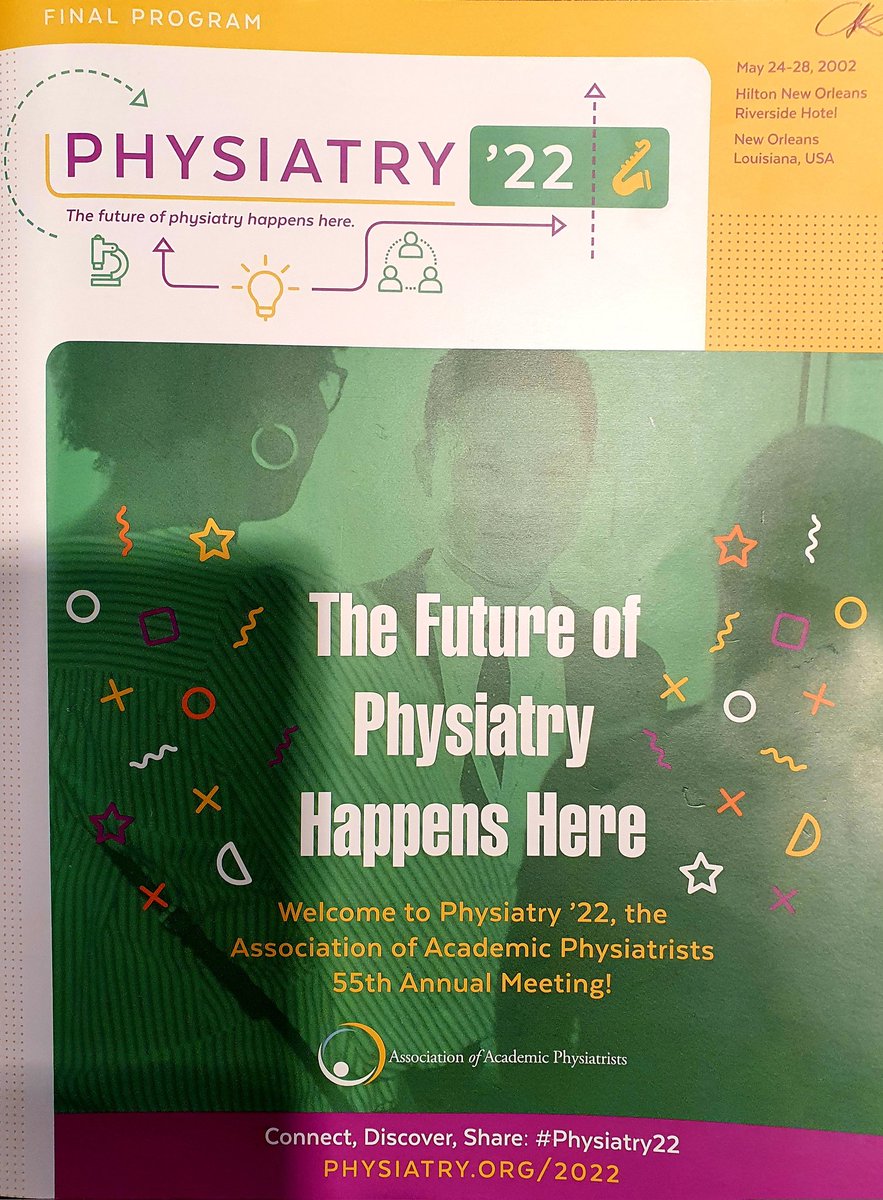 FINAL PROGRAM

PHYSIATRY '22

The future of physiatry happens here.

May 24-28, 2002

Hilton New Orleans Riverside Hotel

New Orleans Louisiana, USA

The Future of Physiatry Happens Here

Welcome to Physiatry '22, the Association of Academic Physiatrists 55th Annual Meeting!

Association of Academic Physiatrists

Connect, Discover, Share: #Physiatry22

PHYSIATRY.ORG/2022